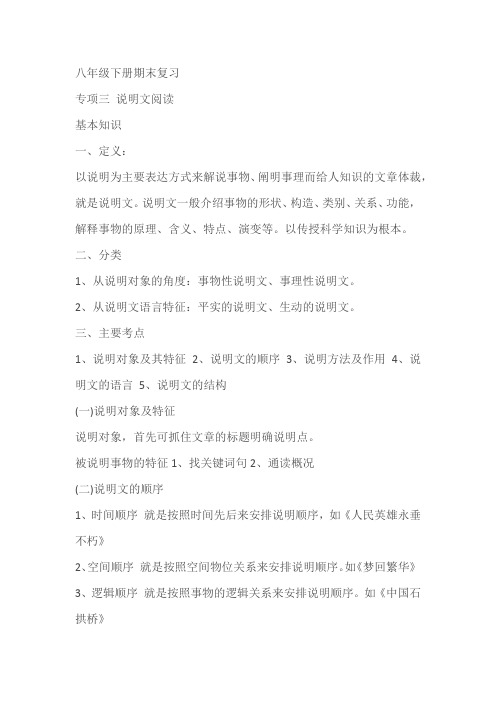 八年级下册期末复习

专项三 说明文阅读

基本知识

一、定义：

以说明为主要表达方式来解说事物、阐明事理而给人知识的文章体裁，就是说明文。说明文一般介绍事物的形状、构造、类别、关系、功能，解释事物的原理、含义、特点、演变等。以传授科学知识为根本。

二、分类

1、从说明对象的角度：事物性说明文、事理性说明文。

2、从说明文语言特征：平实的说明文、生动的说明文。

三、主要考点

1、说明对象及其特征 2、说明文的顺序 3、说明方法及作用 4、说明文的语言 5、说明文的结构

(一)说明对象及特征

说明对象，首先可抓住文章的标题明确说明点。

被说明事物的特征 1、找关键词句 2、通读概况

(二)说明文的顺序

1、时间顺序 就是按照时间先后来安排说明顺序，如《人民英雄永垂不朽》

2、空间顺序 就是按照空间物位关系来安排说明顺序。如《梦回繁华》

3、逻辑顺序 就是按照事物的逻辑关系来安排说明顺序。如《中国石拱桥》